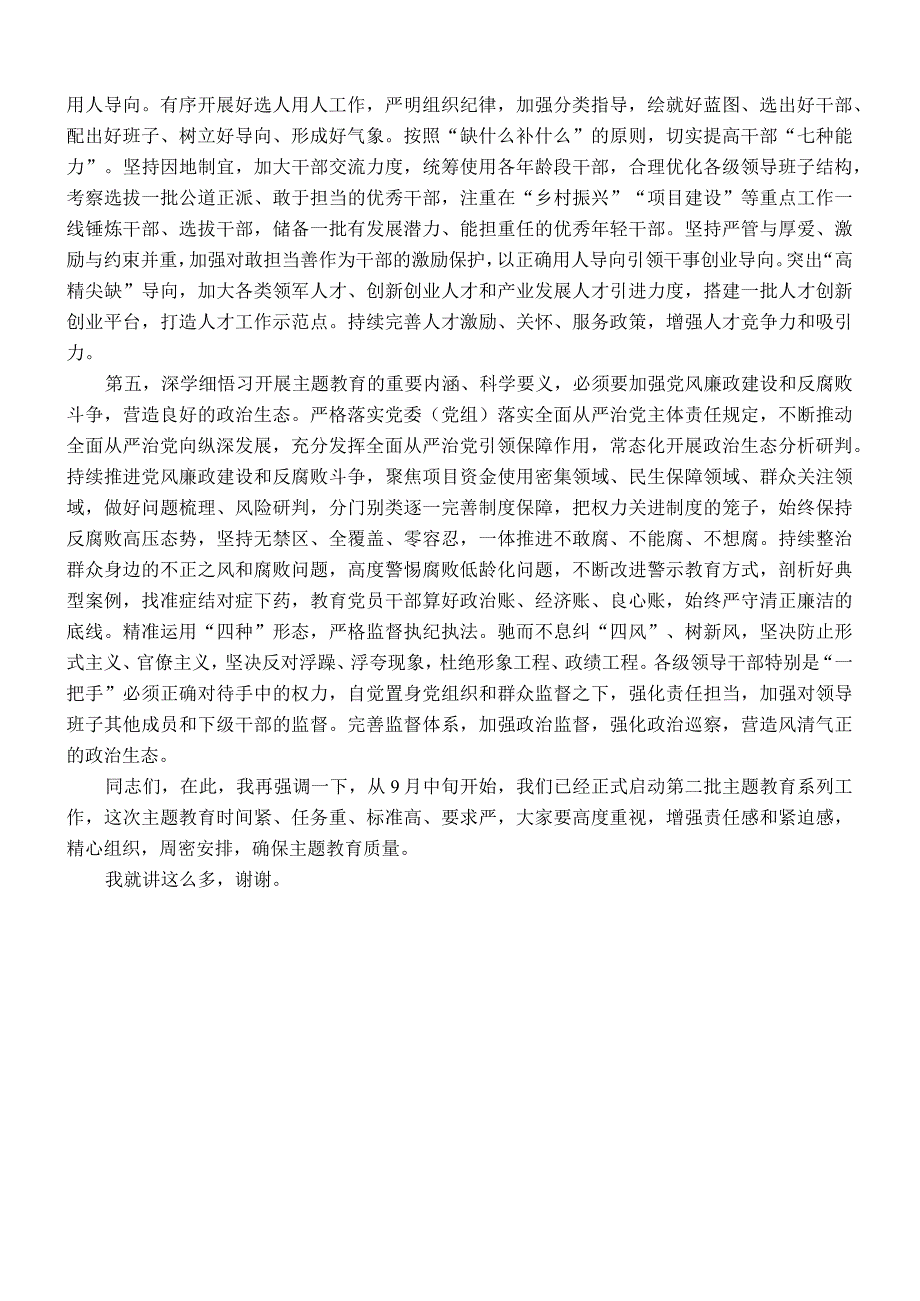 用人导向。有序开展好选人用人工作，严明组织纪律，加强分类指导，绘就好蓝图、选出好干部、配出好班子、树立好导向、形成好气象。按照“缺什么补什么”的原则，切实提高干部“七种能力”。坚持因地制宜，加大干部交流力度，统筹使用各年龄段干部，合理优化各级领导班子结构，考察选拔一批公道正派、敢于担当的优秀干部，注重在“乡村振兴”“项目建设”等重点工作一线锤炼干部、选拔干部，储备一批有发展潜力、能担重任的优秀年轻干部。坚持严管与厚爱、激励与约束并重，加强对敢担当善作为干部的激励保护，以正确用人导向引领干事创业导向。突出“高精尖缺”导向，加大各类领军人才、创新创业人才和产业发展人才引进力度，搭建一批人才创新创业平台，打造人才工作示范点。持续完善人才激励、关怀、服务政策，增强人才竞争力和吸引力。

第五，深学细悟习开展主题教育的重要内涵、科学要义，必须要加强党风廉政建设和反腐败斗争，营造良好的政治生态。严格落实党委（党组）落实全面从严治党主体责任规定，不断推动全面从严治党向纵深发展，充分发挥全面从严治党引领保障作用，常态化开展政治生态分析研判。持续推进党风廉政建设和反腐败斗争，聚焦项目资金使用密集领域、民生保障领域、群众关注领域，做好问题梳理、风险研判，分门别类逐一完善制度保障，把权力关进制度的笼子，始终保持反腐败高压态势，坚持无禁区、全覆盖、零容忍，一体推进不敢腐、不能腐、不想腐。持续整治群众身边的不正之风和腐败问题，高度警惕腐败低龄化问题，不断改进警示教育方式，剖析好典型案例，找准症结对症下药，教育党员干部算好政治账、经济账、良心账，始终严守清正廉洁的底线。精准运用“四种”形态，严格监督执纪执法。驰而不息纠“四风”、树新风，坚决防止形式主义、官僚主义，坚决反对浮躁、浮夸现象，杜绝形象工程、政绩工程。各级领导干部特别是“一把手”必须正确对待手中的权力，自觉置身党组织和群众监督之下，强化责任担当，加强对领导班子其他成员和下级干部的监督。完善监督体系，加强政治监督，强化政治巡察，营造风清气正的政治生态。

同志们，在此，我再强调一下，从9月中旬开始，我们已经正式启动第二批主题教育系列工作，这次主题教育时间紧、任务重、标准高、要求严，大家要高度重视，增强责任感和紧迫感，精心组织，周密安排，确保主题教育质量。

我就讲这么多，谢谢。